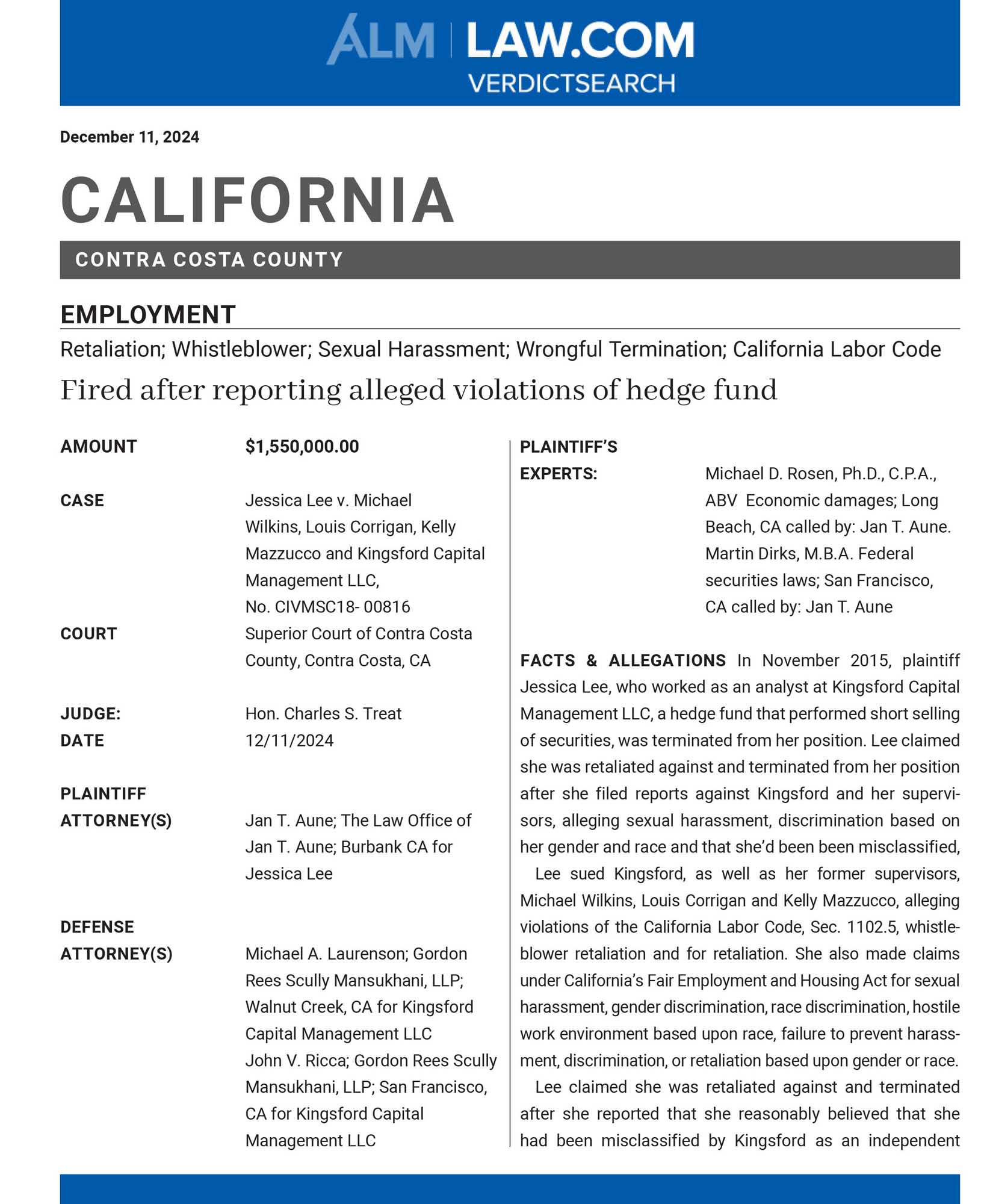 ALM | LAW.COM
VERDICTSEARCH

December 11, 2024

CALIFORNIA

CONTRA COSTA COUNTY

EMPLOYMENT

Retaliation; Whistleblower; Sexual Harassment; Wrongful Termination; California Labor Code

Fired after reporting alleged violations of hedge fund

AMOUNT $1,550,000.00

CASE Jessica Lee v. Michael Wilkins, Louis Corrigan, Kelly Mazzucco and Kingsford Capital Management LLC, No. CIVMSC18- 00816

COURT Superior Court of Contra Costa County, Contra Costa, CA

JUDGE: Hon. Charles S. Treat

DATE 12/11/2024

PLAINTIFF ATTORNEY(S) Jan T. Aune; The Law Office of Jan T. Aune; Burbank CA for Jessica Lee

DEFENSE ATTORNEY(S) Michael A. Laurenson; Gordon Rees Scully Mansukhani, LLP; Walnut Creek, CA for Kingsford Capital Management LLC
John V. Ricca; Gordon Rees Scully Mansukhani, LLP; San Francisco, CA for Kingsford Capital Management LLC

PLAINTIFF'S EXPERTS: Michael D. Rosen, Ph.D., C.P.A., ABV Economic damages; Long Beach, CA called by: Jan T. Aune.
Martin Dirks, M.B.A. Federal securities laws; San Francisco, CA called by: Jan T. Aune

FACTS & ALLEGATIONS In November 2015, plaintiff Jessica Lee, who worked as an analyst at Kingsford Capital Management LLC, a hedge fund that performed short selling of securities, was terminated from her position. Lee claimed she was retaliated against and terminated from her position after she filed reports against Kingsford and her supervisors, alleging sexual harassment, discrimination based on her gender and race and that she'd been been misclassified,

Lee sued Kingsford, as well as her former supervisors, Michael Wilkins, Louis Corrigan and Kelly Mazzucco, alleging violations of the California Labor Code, Sec. 1102.5, whistleblower retaliation and for retaliation. She also made claims under California's Fair Employment and Housing Act for sexual harassment, gender discrimination, race discrimination, hostile work environment based upon race, failure to prevent harassment, discrimination, or retaliation based upon gender or race.

Lee claimed she was retaliated against and terminated after she reported that she reasonably believed that she had been misclassified by Kingsford as an independent